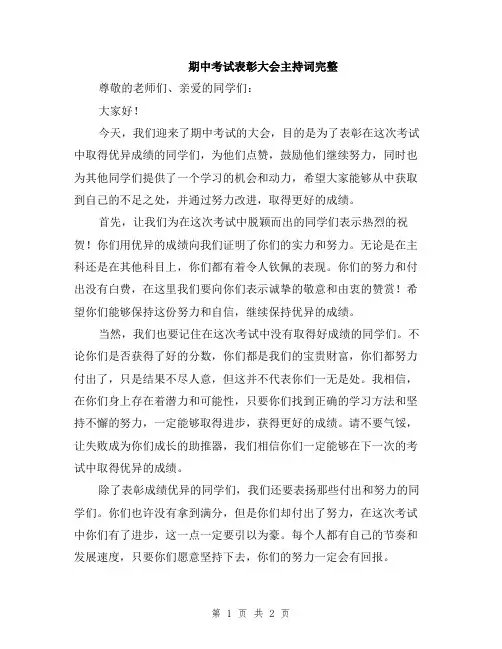 期中考试表彰大会主持词完整

尊敬的老师们、亲爱的同学们：

大家好！

今天，我们迎来了期中考试的大会，目的是为了表彰在这次考试中取得优异成绩的同学们，为他们点赞，鼓励他们继续努力，同时也为其他同学们提供了一个学习的机会和动力，希望大家能够从中获取到自己的不足之处，并通过努力改进，取得更好的成绩。

首先，让我们为在这次考试中脱颖而出的同学们表示热烈的祝贺！你们用优异的成绩向我们证明了你们的实力和努力。无论是在主科还是在其他科目上，你们都有着令人钦佩的表现。你们的努力和付出没有白费，在这里我们要向你们表示诚挚的敬意和由衷的赞赏！希望你们能够保持这份努力和自信，继续保持优异的成绩。

当然，我们也要记住在这次考试中没有取得好成绩的同学们。不论你们是否获得了好的分数，你们都是我们的宝贵财富，你们都努力付出了，只是结果不尽人意，但这并不代表你们一无是处。我相信，在你们身上存在着潜力和可能性，只要你们找到正确的学习方法和坚持不懈的努力，一定能够取得进步，获得更好的成绩。请不要气馁，让失败成为你们成长的助推器，我们相信你们一定能够在下一次的考试中取得优异的成绩。

除了表彰成绩优异的同学们，我们还要表扬那些付出和努力的同学们。你们也许没有拿到满分，但是你们却付出了努力，在这次考试中你们有了进步，这一点一定要引以为豪。每个人都有自己的节奏和发展速度，只要你们愿意坚持下去，你们的努力一定会有回报。

第 1 页 共 2 页